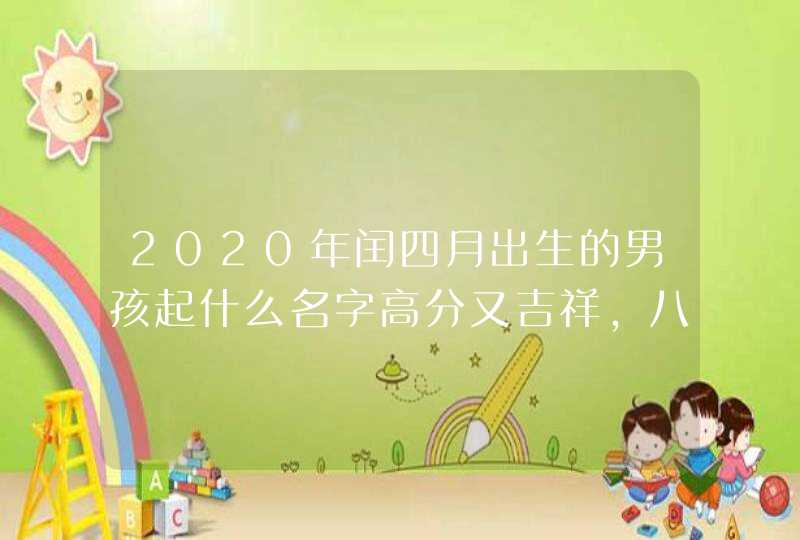 2020年闰四月出生的男孩起什么名字高分又吉祥，八

A

B

C